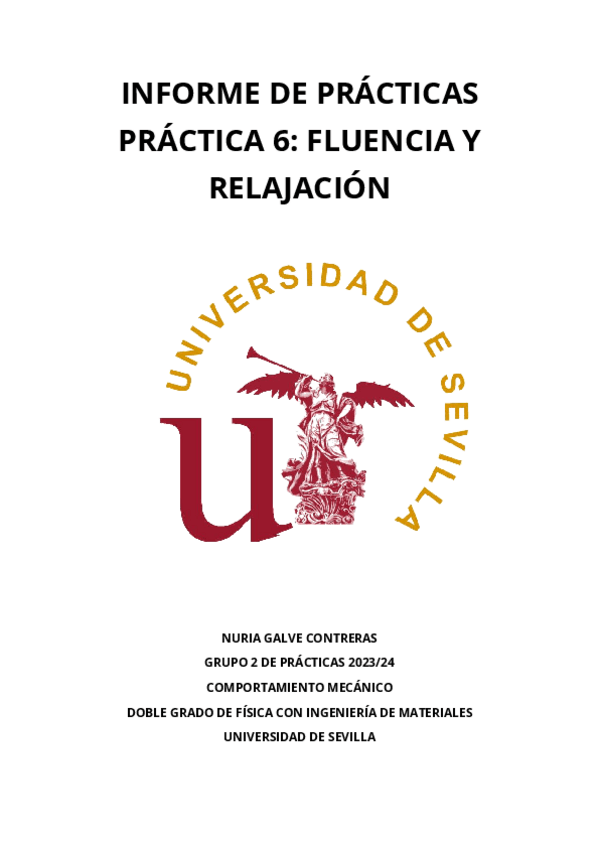 INFORME DE PRÁCTICAS PRÁCTICA 6: FLUENCIA Y RELAJACIÓN

UNIVERSIDAD DE SEVILLA

NURIA GALVE CONTRERAS
GRUPO 2 DE PRÁCTICAS 2023/24
COMPORTAMIENTO MECÁNICO
DOBLE GRADO DE FÍSICA CON INGENIERÍA DE MATERIALES
UNIVERSIDAD DE SEVILLA